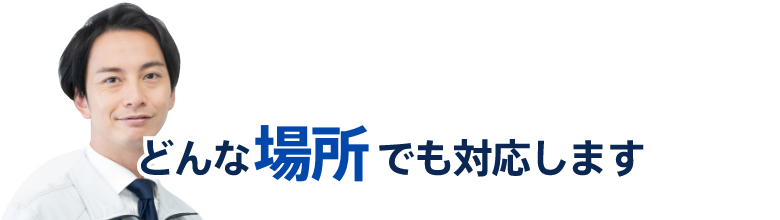 どんな場所でも対応します